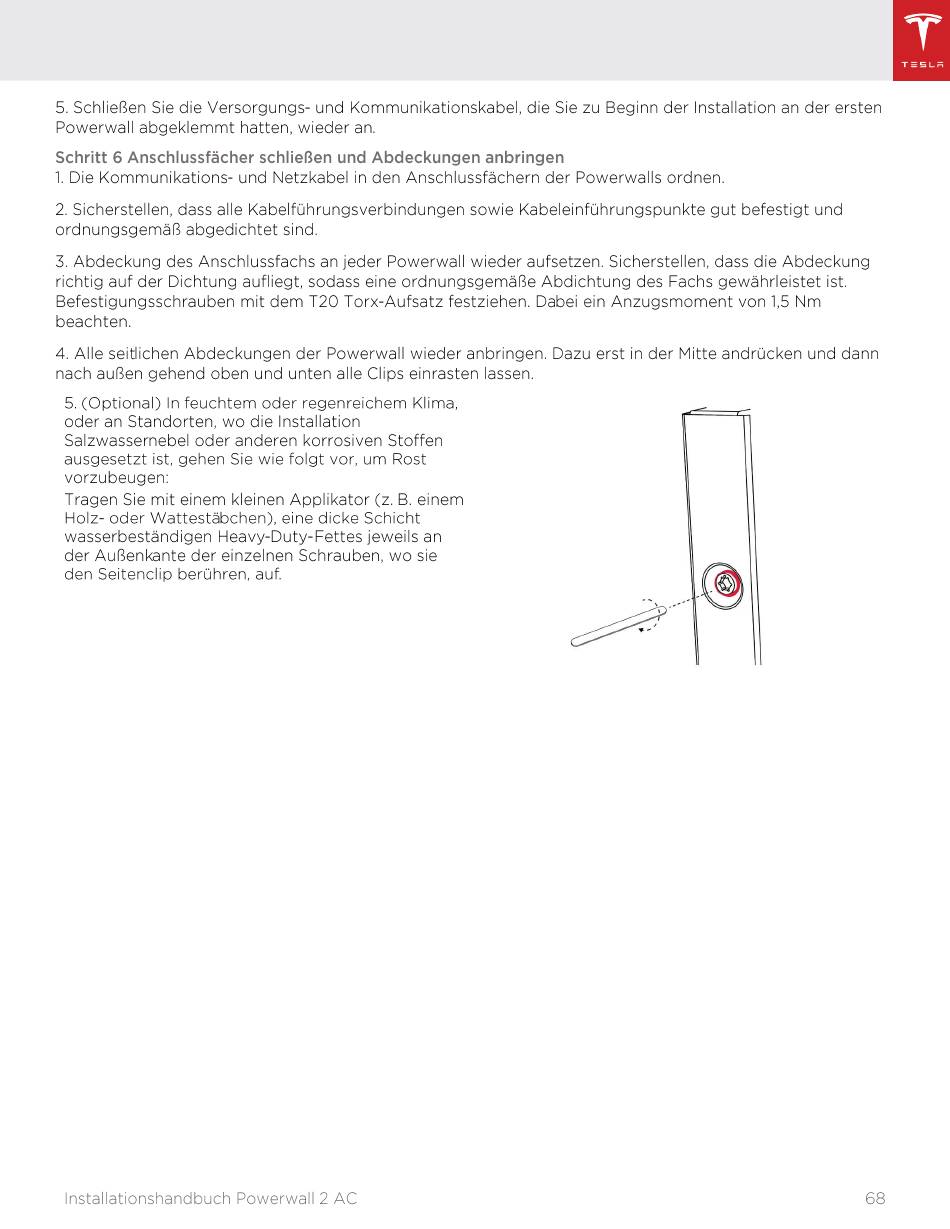 TESLA

5. Schließen Sie die Versorgungs- und Kommunikationskabel, die Sie zu Beginn der Installation an der ersten Powerwall abgeklemmt hatten, wieder an.

Schritt 6 Anschlussfächer schließen und Abdeckungen anbringen
1. Die Kommunikations- und Netzkabel in den Anschlussfächern der Powerwalls ordnen.

2. Sicherstellen, dass alle Kabelführungsverbindungen sowie Kabeleinführungspunkte gut befestigt und ordnungsgemäß abgedichtet sind.

3. Abdeckung des Anschlussfachs an jeder Powerwall wieder aufsetzen. Sicherstellen, dass die Abdeckung richtig auf der Dichtung aufliegt, sodass eine ordnungsgemäße Abdichtung des Fachs gewährleistet ist. Befestigungsschrauben mit dem T20 Torx-Aufsatz festziehen. Dabei ein Anzugsmoment von 1,5 Nm beachten.

4. Alle seitlichen Abdeckungen der Powerwall wieder anbringen. Dazu erst in der Mitte andrücken und dann nach außen gehend oben und unten alle Clips einrasten lassen.

5. (Optional) In feuchtem oder regenreichem Klima, oder an Standorten, wo die Installation Salzwassernebel oder anderen korrosiven Stoffen ausgesetzt ist, gehen Sie wie folgt vor, um Rost vorzubeugen:

Tragen Sie mit einem kleinen Applikator (z. B. einem Holz- oder Wattestäbchen), eine dicke Schicht wasserbeständigen Heavy-Duty-Fettes jeweils an der Außenkante der einzelnen Schrauben, wo sie den Seitenclip berühren, auf.

Installationshandbuch Powerwall 2 AC 68